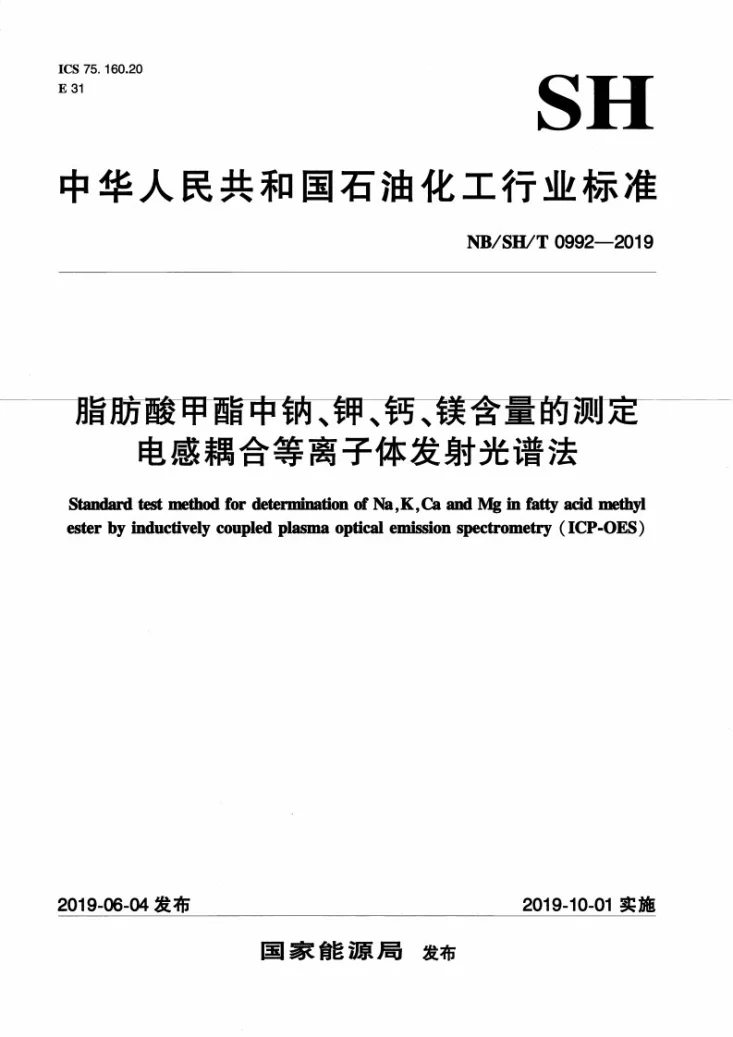 ICS 75.160.20
E 31

SH

中华人民共和国石油化工行业标准

NB/SH/T 0992—2019

脂肪酸甲酯中钠、钾、钙、镁含量的测定
电感耦合等离子体发射光谱法

Standard test method for determination of Na,K,Ca and Mg in fatty acid methyl ester by inductively coupled plasma optical emission spectrometry (ICP-OES)

2019-06-04发布 2019-10-01实施

国家能源局 发布